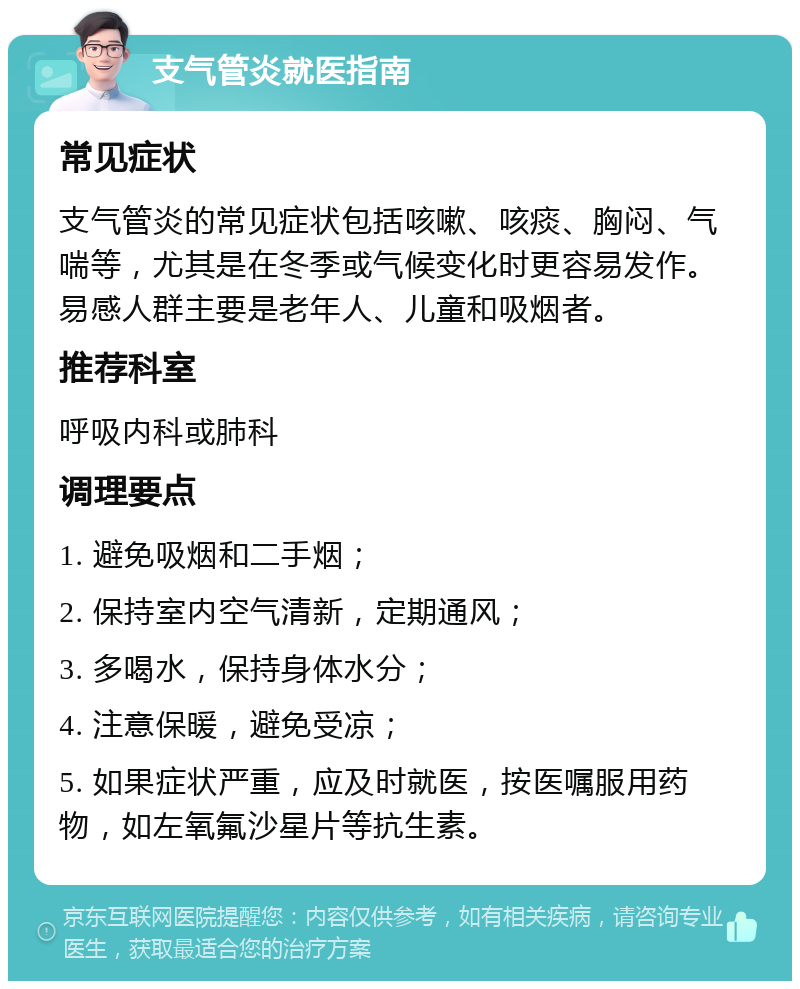 支气管炎就医指南

常见症状

支气管炎的常见症状包括咳嗽、咳痰、胸闷、气喘等，尤其是在冬季或气候变化时更容易发作。易感人群主要是老年人、儿童和吸烟者。

推荐科室

呼吸内科或肺科

调理要点

1. 避免吸烟和二手烟；

2. 保持室内空气清新，定期通风；

3. 多喝水，保持身体水分；

4. 注意保暖，避免受凉；

5. 如果症状严重，应及时就医，按医嘱服用药物，如左氧氟沙星片等抗生素。

京东互联网医院提醒您：内容仅供参考，如有相关疾病，请咨询专业医生，获取最适合您的治疗方案